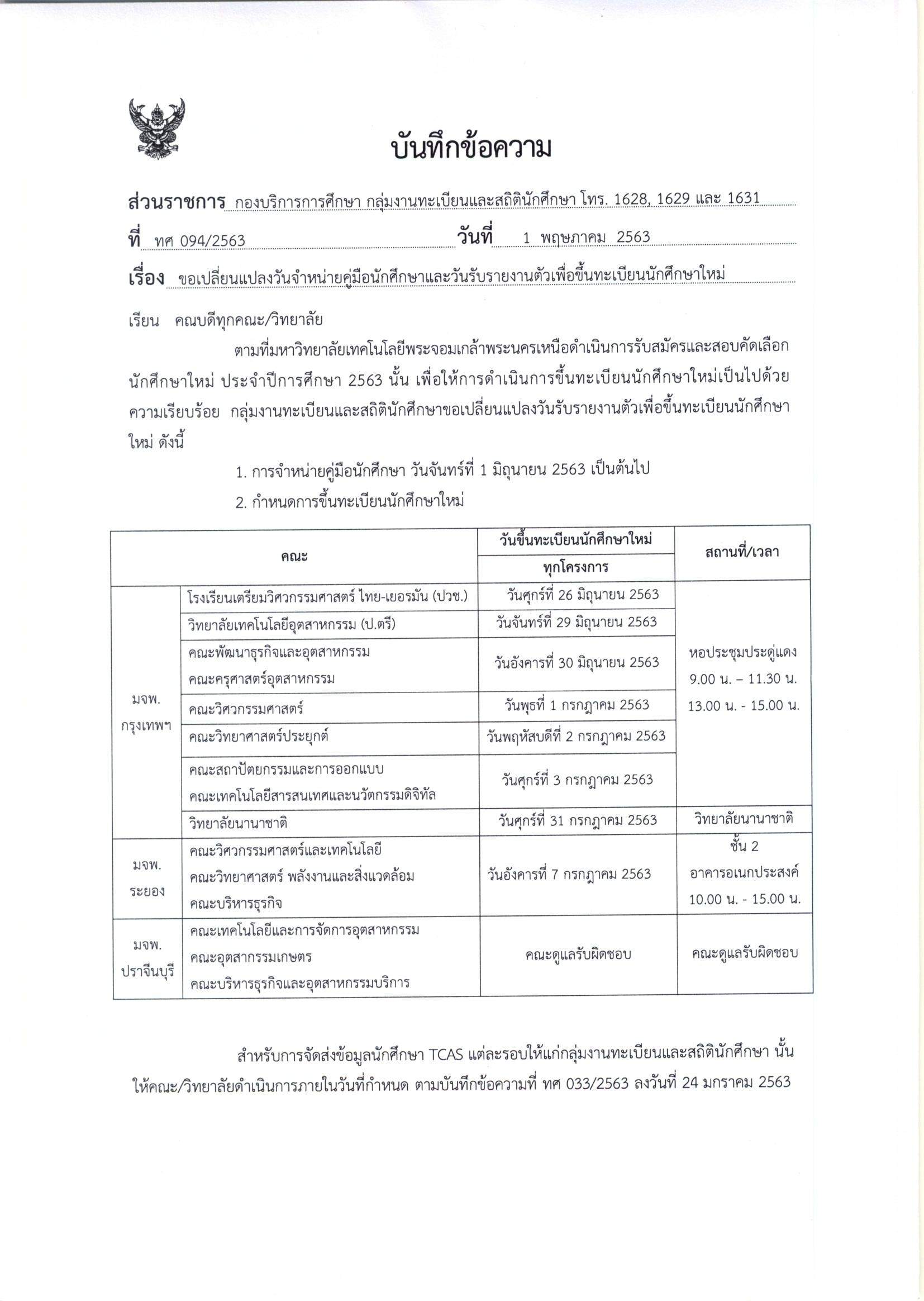 บันทึกข้อความ

ส่วนราชการ กองบริการการศึกษา กลุ่มงานทะเบียนและสถิตินักศึกษา โทร. 1628, 1629 และ 1631
ที่ ทศ 094/2563 วันที่ 1 พฤษภาคม 2563
เรื่อง ขอเปลี่ยนแปลงวันจำหน่ายคู่มือนักศึกษาและวันรับรายงานตัวเพื่อขึ้นทะเบียนนักศึกษาใหม่

เรียน คณบดีทุกคณะ/วิทยาลัย

ตามที่มหาวิทยาลัยเทคโนโลยีพระจอมเกล้าพระนครเหนือดำเนินการรับสมัครและสอบคัดเลือกนักศึกษาใหม่ ประจำปีการศึกษา 2563 นั้น เพื่อให้การดำเนินการขึ้นทะเบียนนักศึกษาใหม่เป็นไปด้วยความเรียบร้อย กลุ่มงานทะเบียนและสถิตินักศึกษาขอเปลี่ยนแปลงวันรับรายงานตัวเพื่อขึ้นทะเบียนนักศึกษาใหม่ ดังนี้

1. การจำหน่ายคู่มือนักศึกษา วันจันทร์ที่ 1 มิถุนายน 2563 เป็นต้นไป
2. กำหนดการขึ้นทะเบียนนักศึกษาใหม่

| คณะ | | วันขึ้นทะเบียนนักศึกษาใหม่ ทุกโครงการ | สถานที่/เวลา |
|---|---|---|---|
| มจพ. กรุงเทพฯ | โรงเรียนเตรียมวิศวกรรมศาสตร์ ไทย-เยอรมัน (ปวช.) | วันศุกร์ที่ 26 มิถุนายน 2563 | หอประชุมประดู่แดง 9.00 น. – 11.30 น. 13.00 น. - 15.00 น. |
| | วิทยาลัยเทคโนโลยีอุตสาหกรรม (ป.ตรี) | วันจันทร์ที่ 29 มิถุนายน 2563 | |
| | คณะพัฒนาธุรกิจและอุตสาหกรรม คณะครุศาสตร์อุตสาหกรรม | วันอังคารที่ 30 มิถุนายน 2563 | |
| | คณะวิศวกรรมศาสตร์ | วันพุธที่ 1 กรกฎาคม 2563 | |
| | คณะวิทยาศาสตร์ประยุกต์ | วันพฤหัสบดีที่ 2 กรกฎาคม 2563 | |
| | คณะสถาปัตยกรรมและการออกแบบ คณะเทคโนโลยีสารสนเทศและนวัตกรรมดิจิทัล | วันศุกร์ที่ 3 กรกฎาคม 2563 | |
| | วิทยาลัยนานาชาติ | วันศุกร์ที่ 31 กรกฎาคม 2563 | วิทยาลัยนานาชาติ |
| มจพ. ระยอง | คณะวิศวกรรมศาสตร์และเทคโนโลยี คณะวิทยาศาสตร์ พลังงานและสิ่งแวดล้อม คณะบริหารธุรกิจ | วันอังคารที่ 7 กรกฎาคม 2563 | ชั้น 2 อาคารอเนกประสงค์ 10.00 น. - 15.00 น. |
| มจพ. ปราจีนบุรี | คณะเทคโนโลยีและการจัดการอุตสาหกรรม คณะอุตสากรรมเกษตร คณะบริหารธุรกิจและอุตสาหกรรมบริการ | คณะดูแลรับผิดชอบ | คณะดูแลรับผิดชอบ |

สำหรับการจัดส่งข้อมูลนักศึกษา TCAS แต่ละรอบให้แก่กลุ่มงานทะเบียนและสถิตินักศึกษา นั้น ให้คณะ/วิทยาลัยดำเนินการภายในวันที่กำหนด ตามบันทึกข้อความที่ ทศ 033/2563 ลงวันที่ 24 มกราคม 2563